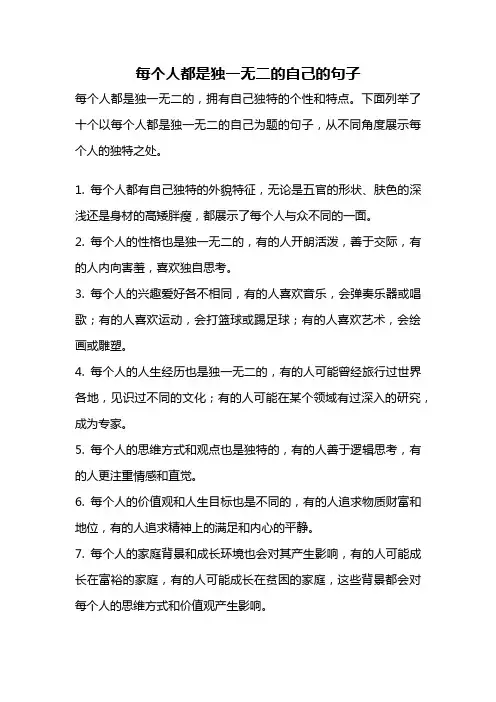 每个人都是独一无二的自己的句子

每个人都是独一无二的，拥有自己独特的个性和特点。下面列举了十个以每个人都是独一无二的自己为题的句子，从不同角度展示每个人的独特之处。

1. 每个人都有自己独特的外貌特征，无论是五官的形状、肤色的深浅还是身材的高矮胖瘦，都展示了每个人与众不同的一面。

2. 每个人的性格也是独一无二的，有的人开朗活泼，善于交际，有的人内向害羞，喜欢独自思考。

3. 每个人的兴趣爱好各不相同，有的人喜欢音乐，会弹奏乐器或唱歌；有的人喜欢运动，会打篮球或踢足球；有的人喜欢艺术，会绘画或雕塑。

4. 每个人的人生经历也是独一无二的，有的人可能曾经旅行过世界各地，见识过不同的文化；有的人可能在某个领域有过深入的研究，成为专家。

5. 每个人的思维方式和观点也是独特的，有的人善于逻辑思考，有的人更注重情感和直觉。

6. 每个人的价值观和人生目标也是不同的，有的人追求物质财富和地位，有的人追求精神上的满足和内心的平静。

7. 每个人的家庭背景和成长环境也会对其产生影响，有的人可能成长在富裕的家庭，有的人可能成长在贫困的家庭，这些背景都会对每个人的思维方式和价值观产生影响。